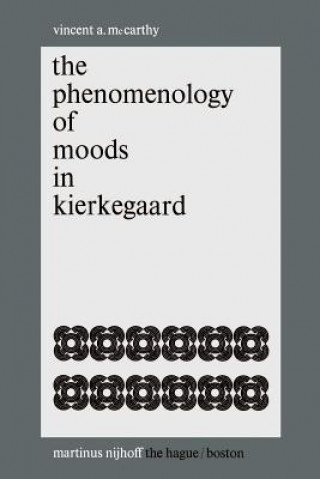 vincent a. mccarthy

the phenomenology of moods in kierkegaard

martinus nijhoff the hague / boston